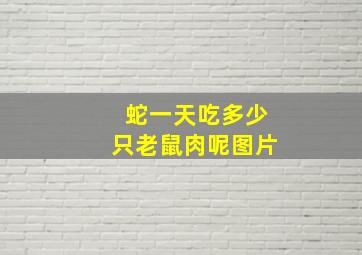 蛇一天吃多少
只老鼠肉呢图片